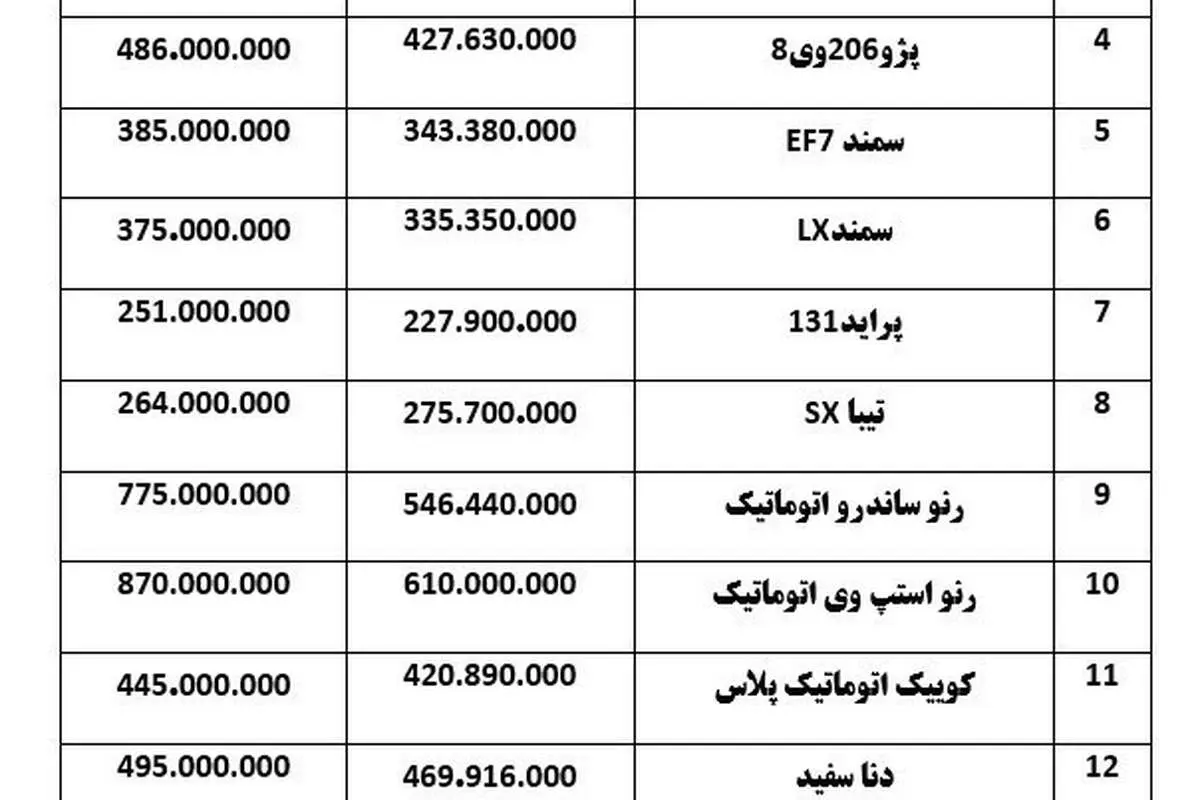 | 4 | پژو206وی8 | 427.630.000 | 486.000.000 |
|---|---|---|---|
| 5 | سمند EF7 | 343.380.000 | 385.000.000 |
| 6 | سمندLX | 335.350.000 | 375.000.000 |
| 7 | پراید131 | 227.900.000 | 251.000.000 |
| 8 | تیبا SX | 275.700.000 | 264.000.000 |
| 9 | رنو ساندرو اتوماتیک | 546.440.000 | 775.000.000 |
| 10 | رنو استپ وی اتوماتیک | 610.000.000 | 870.000.000 |
| 11 | کوییک اتوماتیک پلاس | 420.890.000 | 445.000.000 |
| 12 | دنا سفید | 469.916.000 | 495.000.000 |